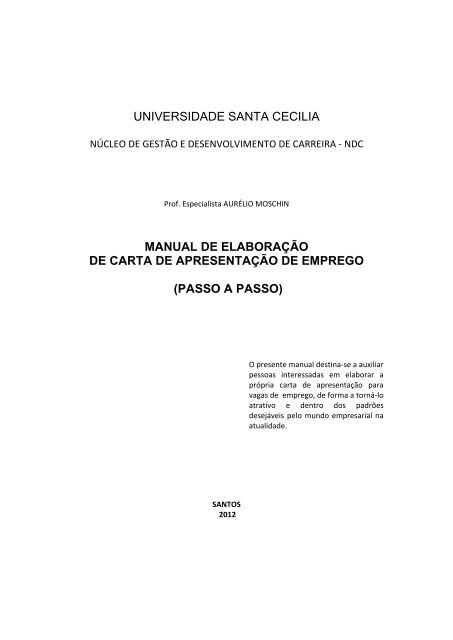 UNIVERSIDADE SANTA CECILIA

NÚCLEO DE GESTÃO E DESENVOLVIMENTO DE CARREIRA - NDC

Prof. Especialista AURÉLIO MOSCHIN

MANUAL DE ELABORAÇÃO
DE CARTA DE APRESENTAÇÃO DE EMPREGO

(PASSO A PASSO)

O presente manual destina-se a auxiliar pessoas interessadas em elaborar a própria carta de apresentação para vagas de emprego, de forma a torná-lo atrativo e dentro dos padrões desejáveis pelo mundo empresarial na atualidade.

SANTOS
2012